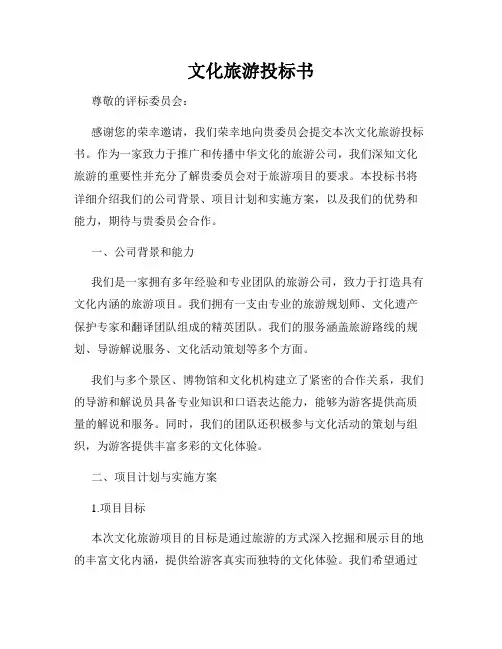 文化旅游投标书

尊敬的评标委员会：

感谢您的荣幸邀请，我们荣幸地向贵委员会提交本次文化旅游投标书。作为一家致力于推广和传播中华文化的旅游公司，我们深知文化旅游的重要性并充分了解贵委员会对于旅游项目的要求。本投标书将详细介绍我们的公司背景、项目计划和实施方案，以及我们的优势和能力，期待与贵委员会合作。

一、公司背景和能力

我们是一家拥有多年经验和专业团队的旅游公司，致力于打造具有文化内涵的旅游项目。我们拥有一支由专业的旅游规划师、文化遗产保护专家和翻译团队组成的精英团队。我们的服务涵盖旅游路线的规划、导游解说服务、文化活动策划等多个方面。

我们与多个景区、博物馆和文化机构建立了紧密的合作关系，我们的导游和解说员具备专业知识和口语表达能力，能够为游客提供高质量的解说和服务。同时，我们的团队还积极参与文化活动的策划与组织，为游客提供丰富多彩的文化体验。

二、项目计划与实施方案

1.项目目标

本次文化旅游项目的目标是通过旅游的方式深入挖掘和展示目的地的丰富文化内涵，提供给游客真实而独特的文化体验。我们希望通过